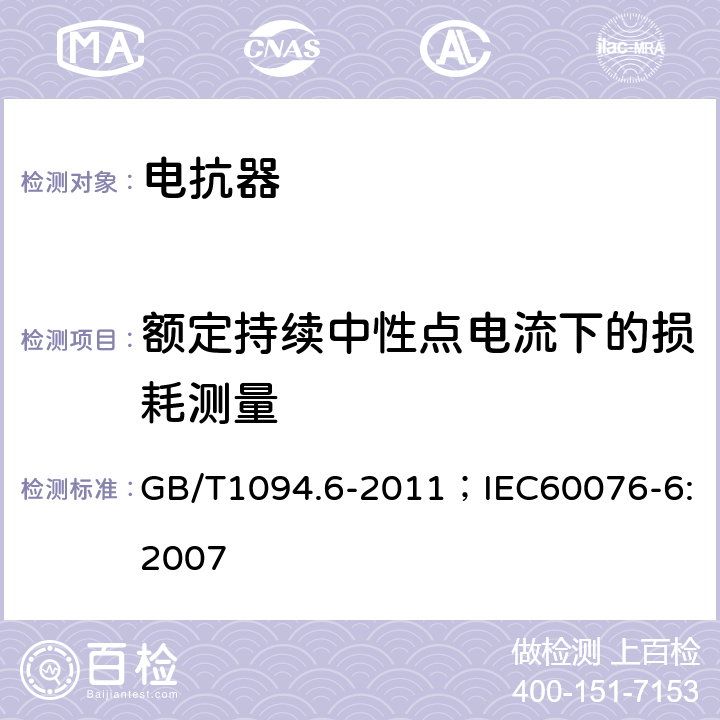 MA CNAS ilac-MRA

检测对象： 电抗器

检测项目： 额定持续中性点电流下的损耗测量

检测标准： GB/T1094.6-2011；IEC60076-6:2007

百检 Baijiantest.com

做检测 上百检
400-151-7153